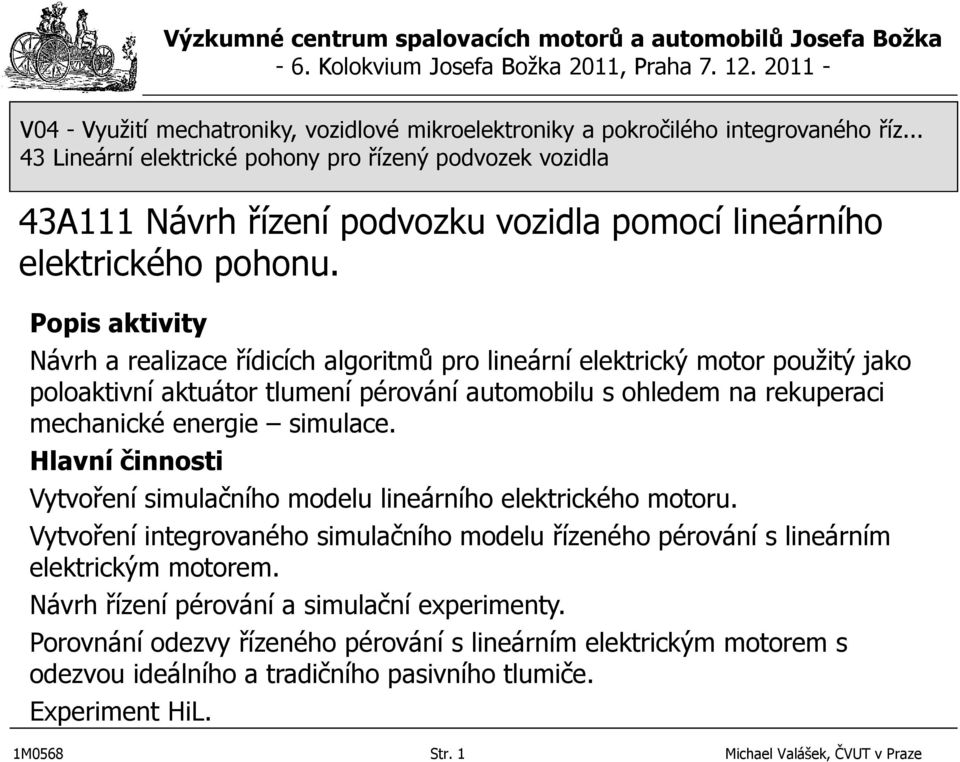 Výzkumné centrum spalovacích motorů a automobilů Josefa Božka
- 6. Kolokvium Josefa Božka 2011, Praha 7. 12. 2011 -

V04 - Využití mechatroniky, vozidlové mikroelektroniky a pokročilého integrovaného říz...
43 Lineární elektrické pohony pro řízený podvozek vozidla

43A111 Návrh řízení podvozku vozidla pomocí lineárního elektrického pohonu.

Popis aktivity

Návrh a realizace řídicích algoritmů pro lineární elektrický motor použitý jako poloaktivní aktuátor tlumení pérování automobilu s ohledem na rekuperaci mechanické energie – simulace.

Hlavní činnosti

Vytvoření simulačního modelu lineárního elektrického motoru.

Vytvoření integrovaného simulačního modelu řízeného pérování s lineárním elektrickým motorem.

Návrh řízení pérování a simulační experimenty.

Porovnání odezvy řízeného pérování s lineárním elektrickým motorem s odezvou ideálního a tradičního pasivního tlumiče.

Experiment HiL.

1M0568 Str. 1 Michael Valášek, ČVUT v Praze